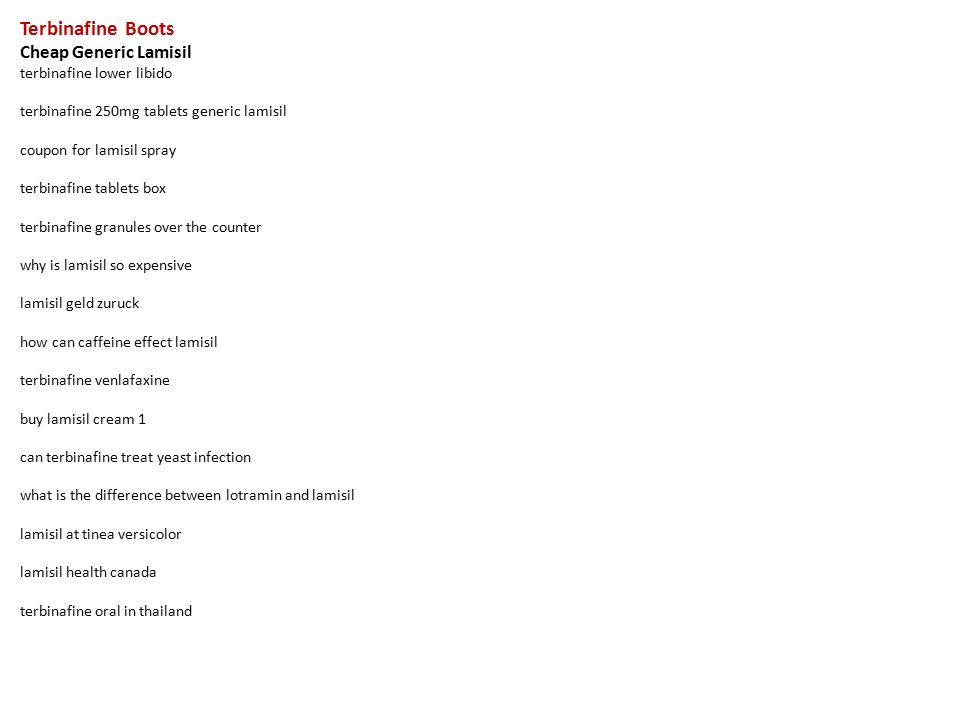 Terbinafine Boots
Cheap Generic Lamisil
terbinafine lower libido

terbinafine 250mg tablets generic lamisil

coupon for lamisil spray

terbinafine tablets box

terbinafine granules over the counter

why is lamisil so expensive

lamisil geld zuruck

how can caffeine effect lamisil

terbinafine venlafaxine

buy lamisil cream 1

can terbinafine treat yeast infection

what is the difference between lotramin and lamisil

lamisil at tinea versicolor

lamisil health canada

terbinafine oral in thailand